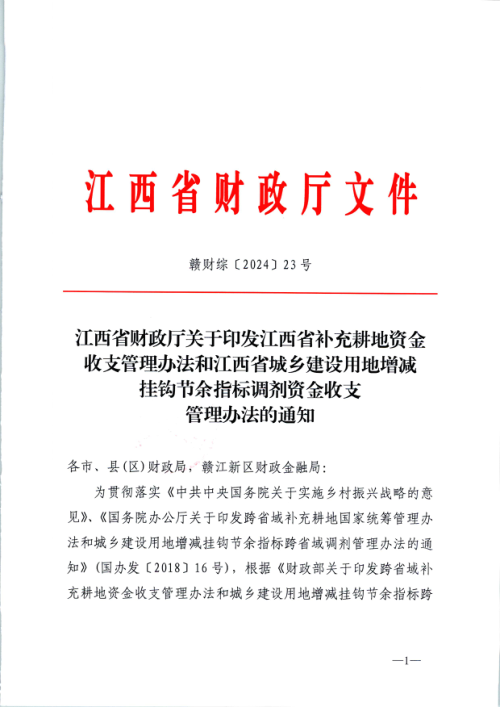 江西省财政厅文件

赣财综〔2024〕23号

江西省财政厅关于印发江西省补充耕地资金收支管理办法和江西省城乡建设用地增减挂钩节余指标调剂资金收支管理办法的通知

各市、县(区)财政局，赣江新区财政金融局:

为贯彻落实《中共中央国务院关于实施乡村振兴战略的意见》、《国务院办公厅关于印发跨省域补充耕地国家统筹管理办法和城乡建设用地增减挂钩节余指标跨省域调剂管理办法的通知》(国办发〔2018〕16号)，根据《财政部关于印发跨省域补充耕地资金收支管理办法和城乡建设用地增减挂钩节余指标跨

—1—